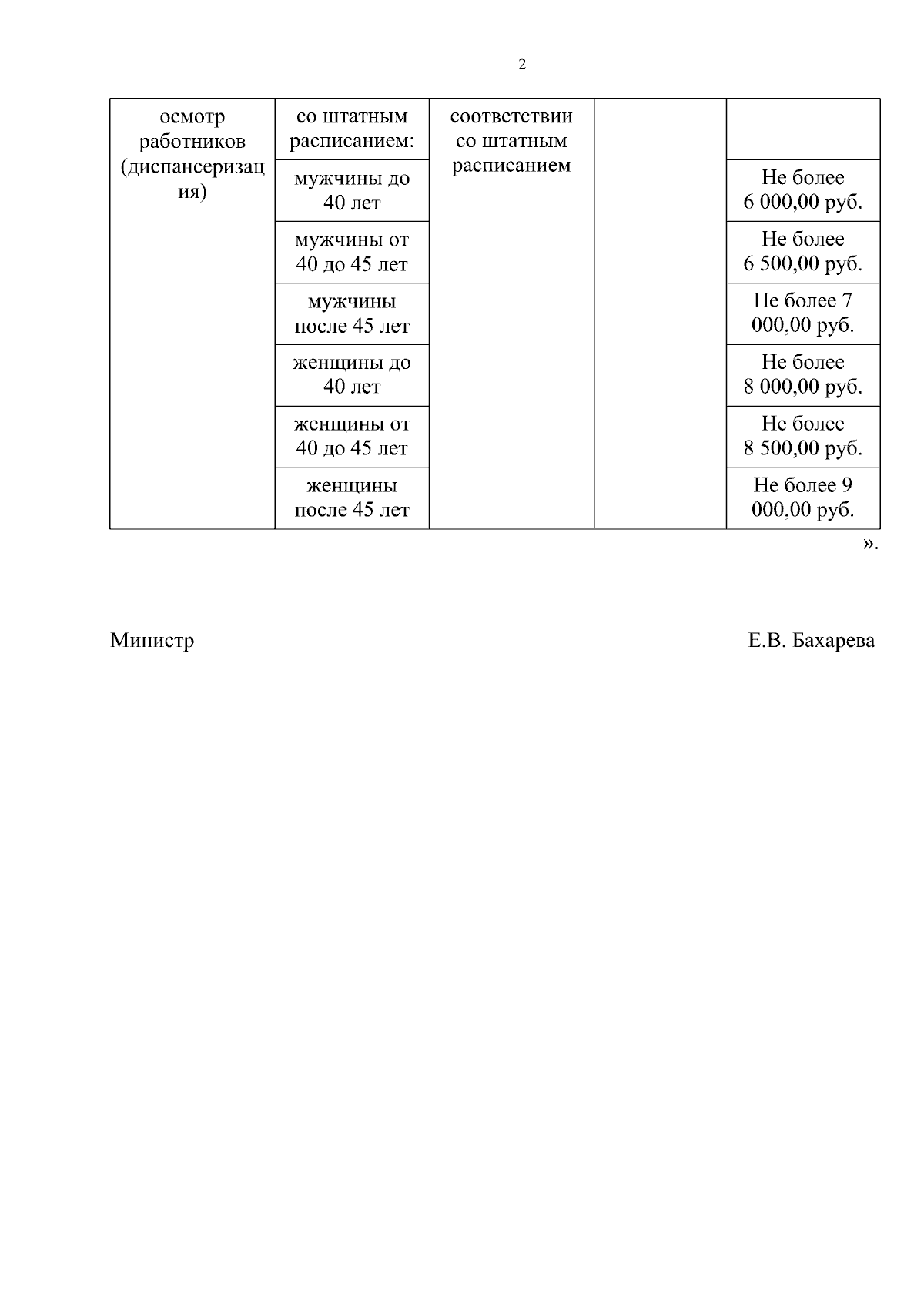 2

| осмотр работников (диспансеризация) | со штатным расписанием: | соответствии со штатным расписанием | | |
|---|---|---|---|---|
| | мужчины до 40 лет | | | Не более 6 000,00 руб. |
| | мужчины от 40 до 45 лет | | | Не более 6 500,00 руб. |
| | мужчины после 45 лет | | | Не более 7 000,00 руб. |
| | женщины до 40 лет | | | Не более 8 000,00 руб. |
| | женщины от 40 до 45 лет | | | Не более 8 500,00 руб. |
| | женщины после 45 лет | | | Не более 9 000,00 руб. |

».

Министр Е.В. Бахарева